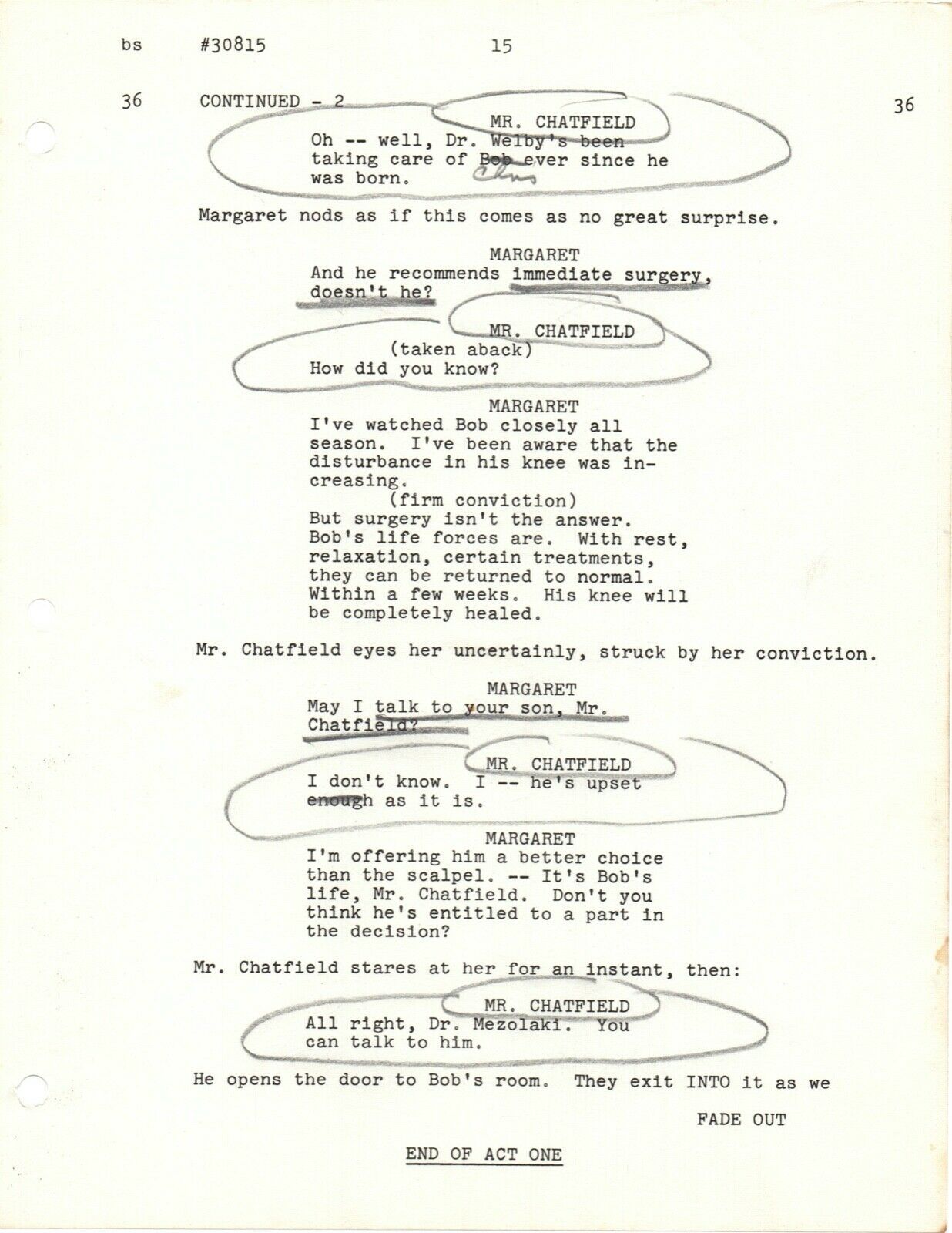 bs #30815 15

36 CONTINUED - 2 36

MR. CHATFIELD
Oh -- well, Dr. Welby's been taking care of Bob ever since he was born.

Chris

Margaret nods as if this comes as no great surprise.

MARGARET
And he recommends immediate surgery, doesn't he?

MR. CHATFIELD
(taken aback)
How did you know?

MARGARET
I've watched Bob closely all season. I've been aware that the disturbance in his knee was increasing.
(firm conviction)
But surgery isn't the answer. Bob's life forces are. With rest, relaxation, certain treatments, they can be returned to normal. Within a few weeks. His knee will be completely healed.

Mr. Chatfield eyes her uncertainly, struck by her conviction.

MARGARET
May I talk to your son, Mr. Chatfield?

MR. CHATFIELD
I don't know. I -- he's upset enough as it is.

MARGARET
I'm offering him a better choice than the scalpel. -- It's Bob's life, Mr. Chatfield. Don't you think he's entitled to a part in the decision?

Mr. Chatfield stares at her for an instant, then:

MR. CHATFIELD
All right, Dr. Mezolaki. You can talk to him.

He opens the door to Bob's room. They exit INTO it as we

FADE OUT

END OF ACT ONE